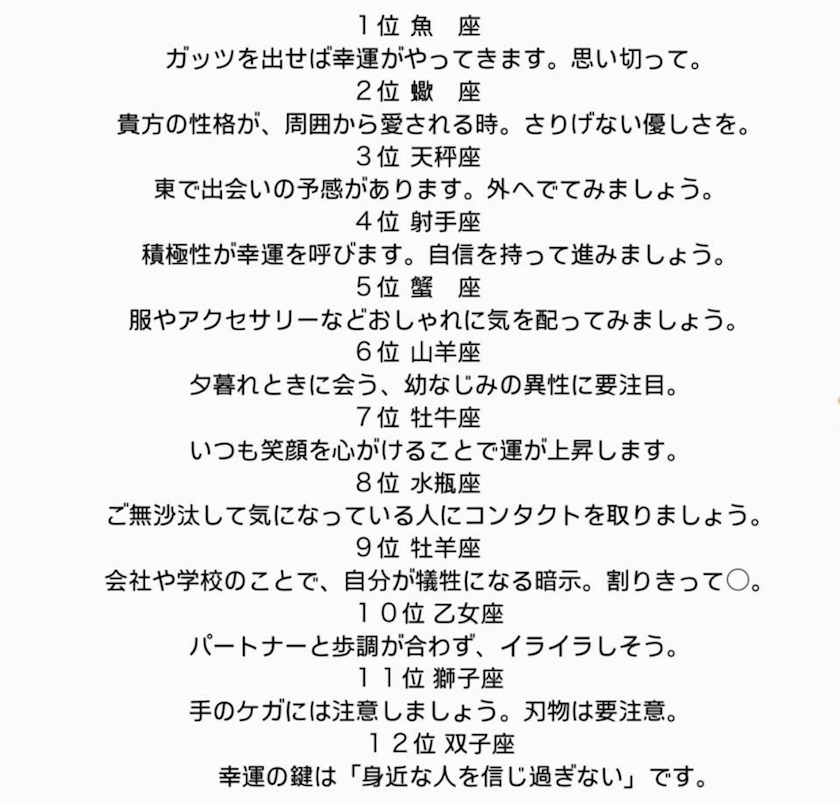 1位 魚 座
ガッツを出せば幸運がやってきます。思い切って。
2位 蠍 座
貴方の性格が、周囲から愛される時。さりげない優しさを。
3位 天秤座
東で出会いの予感があります。外へでてみましょう。
4位 射手座
積極性が幸運を呼びます。自信を持って進みましょう。
5位 蟹 座
服やアクセサリーなどおしゃれに気を配ってみましょう。
6位 山羊座
夕暮れときに会う、幼なじみの異性に要注目。
7位 牡牛座
いつも笑顔を心がけることで運が上昇します。
8位 水瓶座
ご無沙汰して気になっている人にコンタクトを取りましょう。
9位 牡羊座
会社や学校のことで、自分が犠牲になる暗示。割りきって○。
10位 乙女座
パートナーと歩調が合わず、イライラしそう。
11位 獅子座
手のケガには注意しましょう。刃物は要注意。
12位 双子座
幸運の鍵は「身近な人を信じ過ぎない」です。